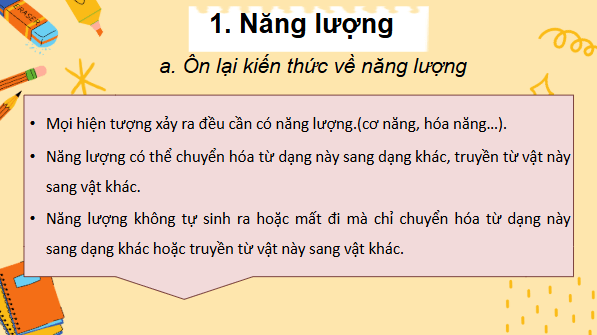 ERASER

1. Năng lượng

a. Ôn lại kiến thức về năng lượng

• Mọi hiện tượng xảy ra đều cần có năng lượng.(cơ năng, hóa năng...).

• Năng lượng có thể chuyển hóa từ dạng này sang dạng khác, truyền từ vật này sang vật khác.

• Năng lượng không tự sinh ra hoặc mất đi mà chỉ chuyển hóa từ dạng này sang dạng khác hoặc truyền từ vật này sang vật khác.